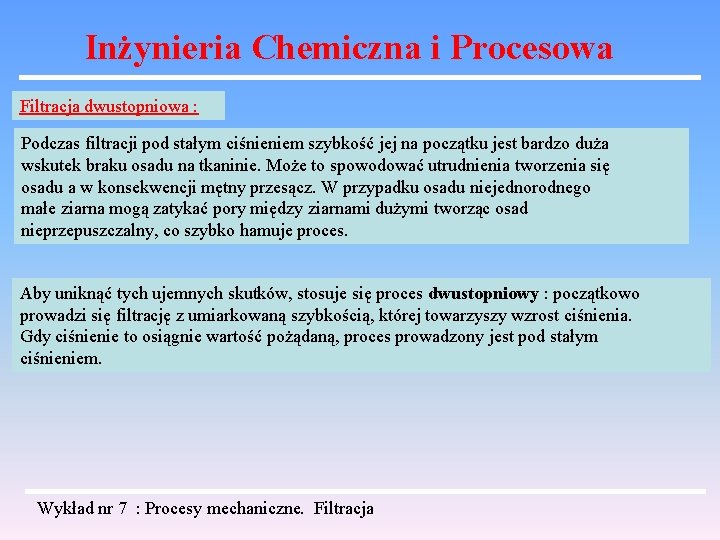 Inżynieria Chemiczna i Procesowa

Filtracja dwustopniowa :

Podczas filtracji pod stałym ciśnieniem szybkość jej na początku jest bardzo duża wskutek braku osadu na tkaninie. Może to spowodować utrudnienia tworzenia się osadu a w konsekwencji mętny przesącz. W przypadku osadu niejednorodnego małe ziarna mogą zatykać pory między ziarnami dużymi tworząc osad nieprzepuszczalny, co szybko hamuje proces.

Aby uniknąć tych ujemnych skutków, stosuje się proces dwustopniowy : początkowo prowadzi się filtrację z umiarkowaną szybkością, której towarzyszy wzrost ciśnienia. Gdy ciśnienie to osiągnie wartość pożądaną, proces prowadzony jest pod stałym ciśnieniem.

Wykład nr 7 : Procesy mechaniczne. Filtracja